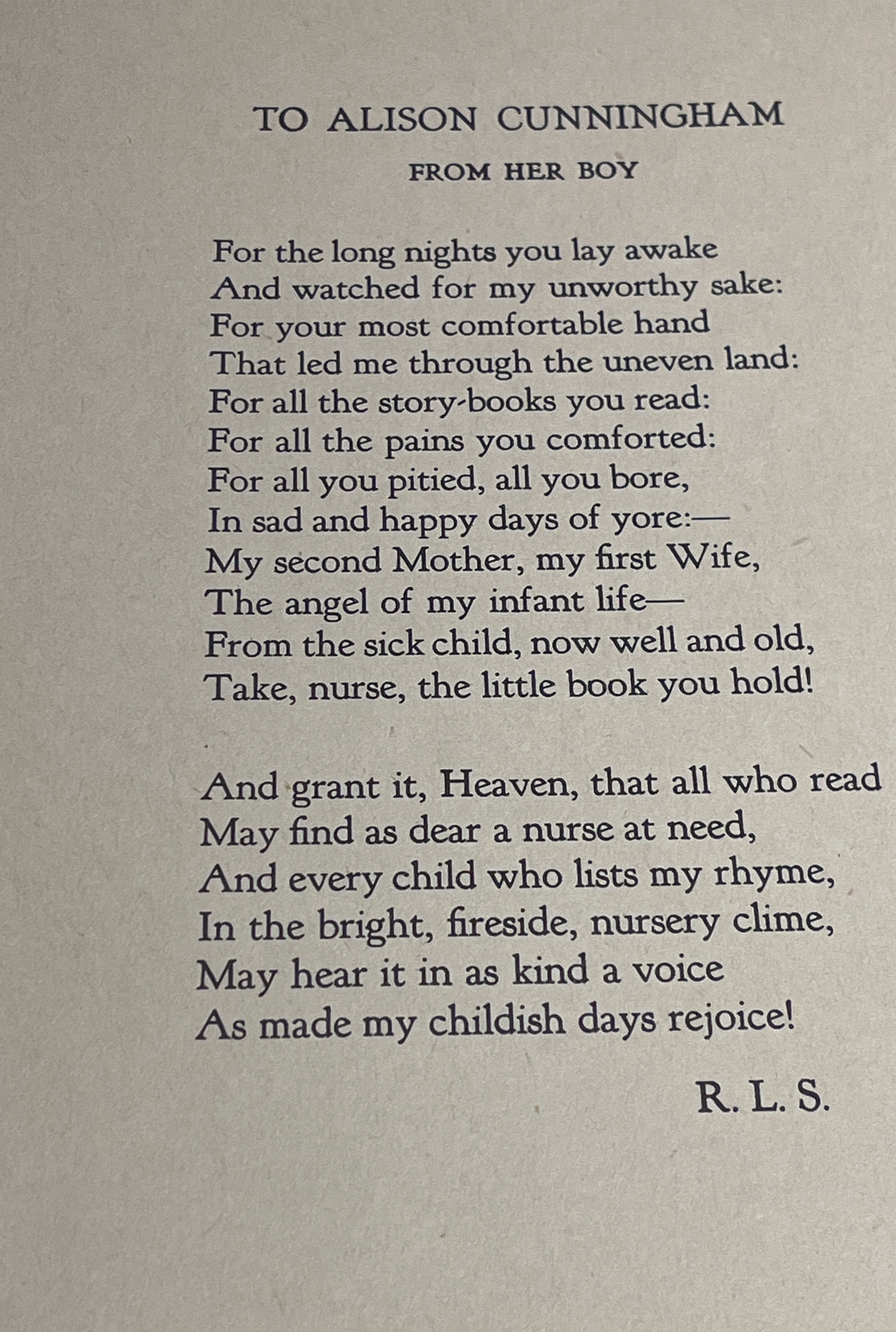 TO ALISON CUNNINGHAM

FROM HER BOY

For the long nights you lay awake
And watched for my unworthy sake:
For your most comfortable hand
That led me through the uneven land:
For all the story-books you read:
For all the pains you comforted:
For all you pitied, all you bore,
In sad and happy days of yore:—
My second Mother, my first Wife,
The angel of my infant life—
From the sick child, now well and old,
Take, nurse, the little book you hold!

And grant it, Heaven, that all who read
May find as dear a nurse at need,
And every child who lists my rhyme,
In the bright, fireside, nursery clime,
May hear it in as kind a voice
As made my childish days rejoice!

R. L. S.